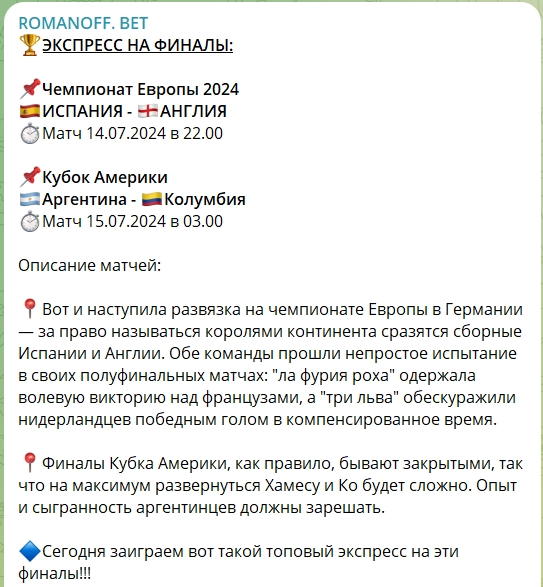 ROMANOFF. BET
🏆ЭКСПРЕСС НА ФИНАЛЫ:

📌Чемпионат Европы 2024
🇪🇸ИСПАНИЯ - 🏴󠁧󠁢󠁥󠁮󠁧󠁿АНГЛИЯ
⏱Матч 14.07.2024 в 22.00

📌Кубок Америки
🇦🇷Аргентина - 🇨🇴Колумбия
⏱Матч 15.07.2024 в 03.00

Описание матчей:

📍Вот и наступила развязка на чемпионате Европы в Германии — за право называться королями континента сразятся сборные Испании и Англии. Обе команды прошли непростое испытание в своих полуфинальных матчах: "ла фурия роха" одержала волевую викторию над французами, а "три льва" обескуражили нидерландцев победным голом в компенсированное время.

📍Финалы Кубка Америки, как правило, бывают закрытыми, так что на максимум развернуться Хамесу и Ко будет сложно. Опыт и сыгранность аргентинцев должны зарешать.

🔷Сегодня заиграем вот такой топовый экспресс на эти финалы!!!